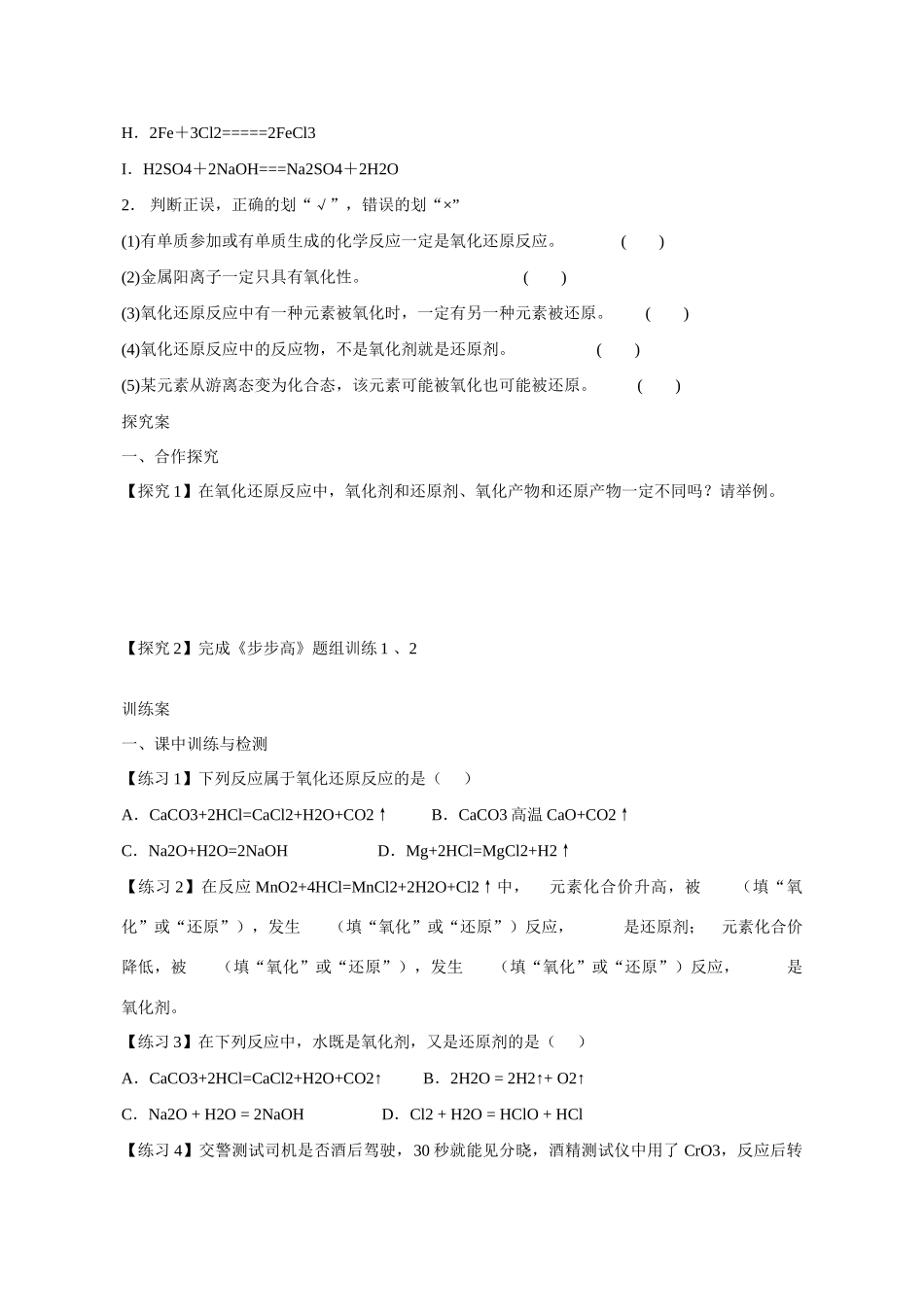 H．2Fe＋3Cl2=====2FeCl3

I．H2SO4＋2NaOH===Na2SO4＋2H2O

2． 判断正误，正确的划“√”，错误的划“×”

(1)有单质参加或有单质生成的化学反应一定是氧化还原反应。 ( )

(2)金属阳离子一定只具有氧化性。 ( )

(3)氧化还原反应中有一种元素被氧化时，一定有另一种元素被还原。 ( )

(4)氧化还原反应中的反应物，不是氧化剂就是还原剂。 ( )

(5)某元素从游离态变为化合态，该元素可能被氧化也可能被还原。 ( )

探究案

一、合作探究

【探究 1】在氧化还原反应中，氧化剂和还原剂、氧化产物和还原产物一定不同吗？请举例。

【探究 2】完成《步步高》题组训练 1 、2

训练案

一、课中训练与检测

【练习 1】下列反应属于氧化还原反应的是（ ）

A．CaCO3+2HCl=CaCl2+H2O+CO2↑ B．CaCO3 高温 CaO+CO2↑

C．Na2O+H2O=2NaOH D．Mg+2HCl=MgCl2+H2↑

【练习 2】在反应 MnO2+4HCl=MnCl2+2H2O+Cl2↑中， 元素化合价升高，被 （填“氧化”或“还原”），发生 （填“氧化”或“还原”）反应， 是还原剂； 元素化合价降低，被 （填“氧化”或“还原”），发生 （填“氧化”或“还原”）反应， 是氧化剂。

【练习 3】在下列反应中，水既是氧化剂，又是还原剂的是（ ）

A．CaCO3+2HCl=CaCl2+H2O+CO2↑ B．2H2O = 2H2↑+ O2↑

C．Na2O + H2O = 2NaOH D．Cl2 + H2O = HClO + HCl

【练习 4】交警测试司机是否酒后驾驶，30 秒就能见分晓，酒精测试仪中用了 CrO3，反应后转